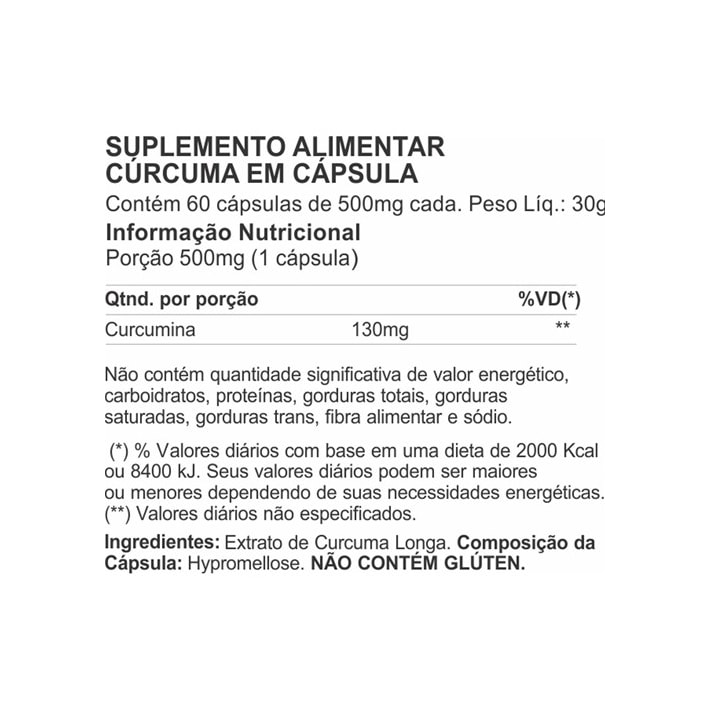 SUPLEMENTO ALIMENTAR
CÚRCUMA EM CÁPSULA

Contém 60 cápsulas de 500mg cada. Peso Líq.: 30g

Informação Nutricional

Porção 500mg (1 cápsula)

| Qtnd. por porção | | %VD(*) |
|---|---|---|
| Curcumina | 130mg | ** |

Não contém quantidade significativa de valor energético, carboidratos, proteínas, gorduras totais, gorduras saturadas, gorduras trans, fibra alimentar e sódio.

(*) % Valores diários com base em uma dieta de 2000 Kcal ou 8400 kJ. Seus valores diários podem ser maiores ou menores dependendo de suas necessidades energéticas.
(**) Valores diários não especificados.

Ingredientes: Extrato de Curcuma Longa. Composição da Cápsula: Hypromellose. NÃO CONTÉM GLÚTEN.